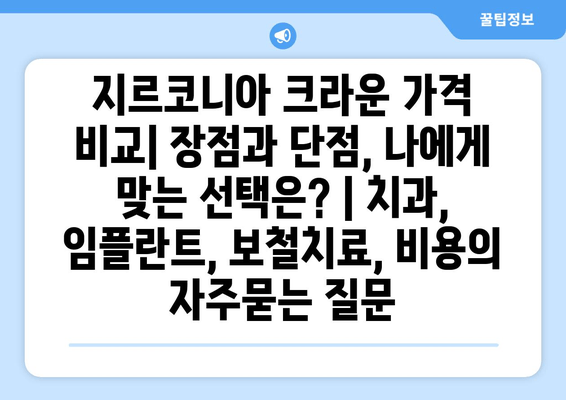 꿀팁정보

지르코니아 크라운 가격 비교| 장점과 단점, 나에게 맞는 선택은? | 치과, 임플란트, 보철치료, 비용의 자주묻는 질문